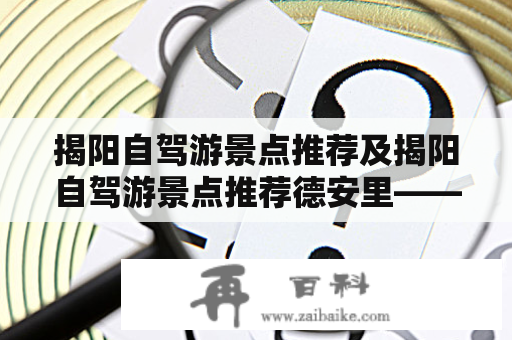 揭阳自驾游景点推荐及揭阳自驾游景点推荐德安里——

再 百科
www.zaibaike.com